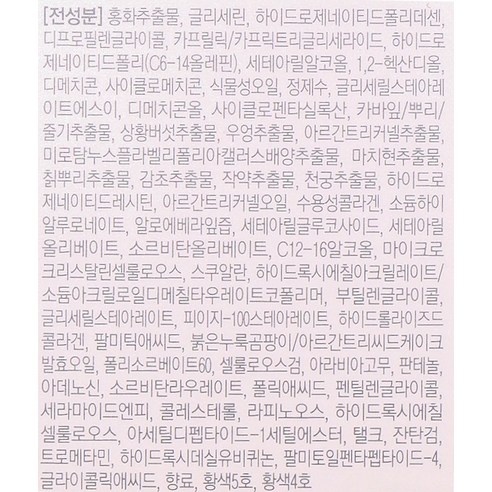 [전성분] 홍화추출물, 글리세린, 하이드로제네이티드폴리데센, 디프로필렌글라이콜, 카프릴릭/카프릭트리글리세라이드, 하이드로제네이티드폴리(C6-14올레핀), 세테아릴알코올, 1,2-헥산디올, 디메치콘, 사이클로메치콘, 식물성오일, 정제수, 글리세릴스테아레이트에스이, 디메치콘올, 사이클로펜타실록산, 카바잎/뿌리/줄기추출물, 상황버섯추출물, 우엉추출물, 아르간트리커넬추출물, 미로탐누스플라벨리폴리아캘러스배양추출물, 마치현추출물, 칡뿌리추출물, 감초추출물, 작약추출물, 천궁추출물, 하이드로제네이티드레시틴, 아르간트리커넬오일, 수용성콜라겐, 소듐하이알루로네이트, 알로에베라잎즙, 세테아릴글루코사이드, 세테아릴올리베이트, 소르비탄올리베이트, C12-16알코올, 마이크로크리스탈린셀룰로오스, 스쿠알란, 하이드록시에칠아크릴레이트/소듐아크릴로일디메칠타우레이트코폴리머, 부틸렌글라이콜, 글리세릴스테아레이트, 피이지-100스테아레이트, 하이드롤라이즈드콜라겐, 팔미틱애씨드, 붉은누룩곰팡이/아르간트리씨드케이크발효오일, 폴리소르베이트60, 셀룰로오스검, 아라비아고무, 판테놀, 아데노신, 소르비탄라우레이트, 폴릭애씨드, 펜틸렌글라이콜, 세라마이드엔피, 콜레스테롤, 라피노오스, 하이드록시에칠셀룰로오스, 아세틸디펩타이드-1세틸에스터, 탤크, 잔탄검, 트로메타민, 하이드록시데실유비퀴논, 팔미토일펜타펩타이드-4, 글라이콜릭애씨드, 향료, 황색5호, 황색4호